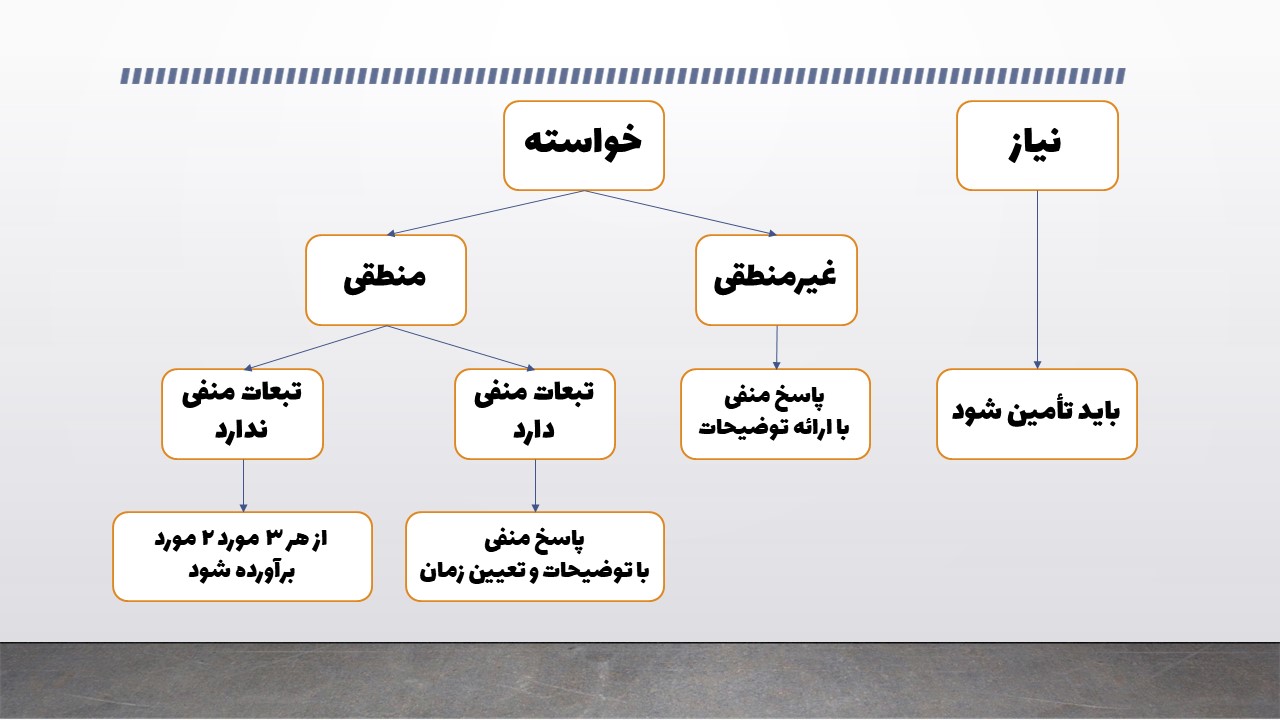 نیاز

باید تأمین شود

خواسته

غیرمنطقی

پاسخ منفی
با ارائه توضیحات

منطقی

تبعات منفی
دارد

پاسخ منفی
با توضیحات و تعیین زمان

تبعات منفی
ندارد

از هر ۳ مورد ۲ مورد
برآورده شود